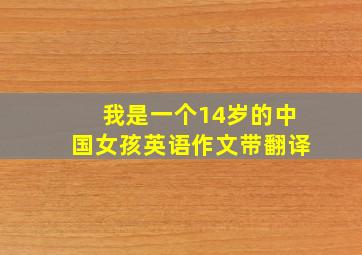 我是一个14岁的中国女孩英语作文带翻译